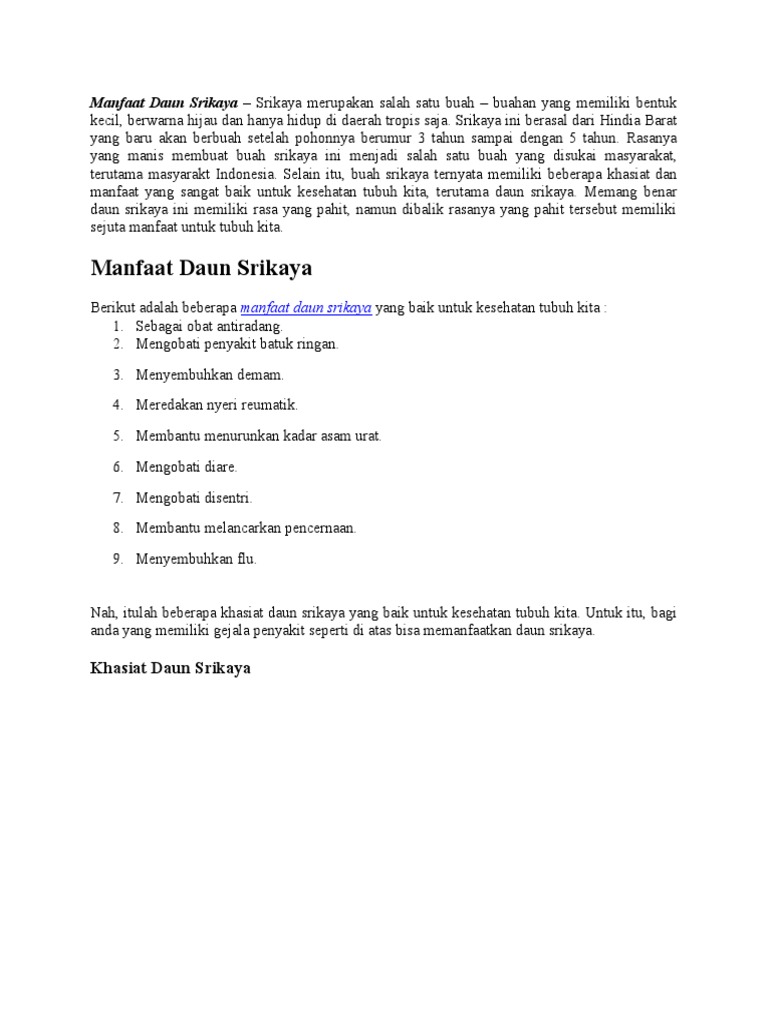 Manfaat Daun Srikaya – Srikaya merupakan salah satu buah – buahan yang memiliki bentuk kecil, berwarna hijau dan hanya hidup di daerah tropis saja. Srikaya ini berasal dari Hindia Barat yang baru akan berbuah setelah pohonnya berumur 3 tahun sampai dengan 5 tahun. Rasanya yang manis membuat buah srikaya ini menjadi salah satu buah yang disukai masyarakat, terutama masyarakt Indonesia. Selain itu, buah srikaya ternyata memiliki beberapa khasiat dan manfaat yang sangat baik untuk kesehatan tubuh kita, terutama daun srikaya. Memang benar daun srikaya ini memiliki rasa yang pahit, namun dibalik rasanya yang pahit tersebut memiliki sejuta manfaat untuk tubuh kita.

Manfaat Daun Srikaya

Berikut adalah beberapa manfaat daun srikaya yang baik untuk kesehatan tubuh kita :
1. Sebagai obat antiradang.
2. Mengobati penyakit batuk ringan.
3. Menyembuhkan demam.
4. Meredakan nyeri reumatik.
5. Membantu menurunkan kadar asam urat.
6. Mengobati diare.
7. Mengobati disentri.
8. Membantu melancarkan pencernaan.
9. Menyembuhkan flu.

Nah, itulah beberapa khasiat daun srikaya yang baik untuk kesehatan tubuh kita. Untuk itu, bagi anda yang memiliki gejala penyakit seperti di atas bisa memanfaatkan daun srikaya.

Khasiat Daun Srikaya